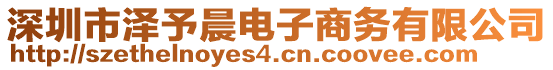 深圳市泽予晨电子商务有限公司
http://szethelnoyes4.cn.coovee.com